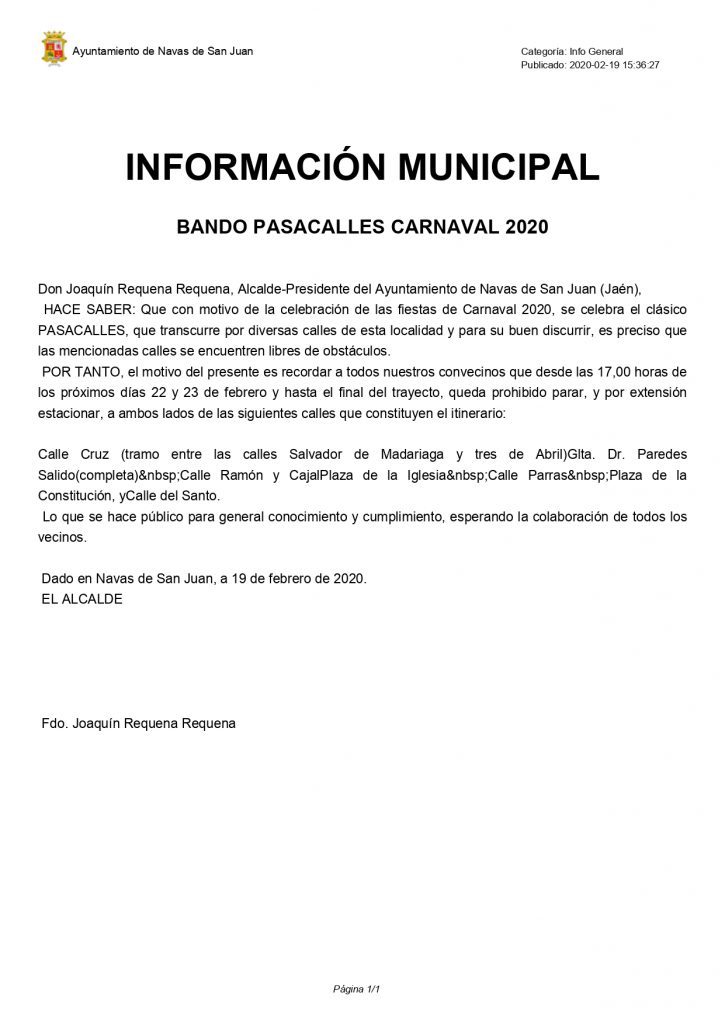 Ayuntamiento de Navas de San Juan

Categoría: Info General
Publicado: 2020-02-19 15:36:27

INFORMACIÓN MUNICIPAL

BANDO PASACALLES CARNAVAL 2020

Don Joaquín Requena Requena, Alcalde-Presidente del Ayuntamiento de Navas de San Juan (Jaén),
HACE SABER: Que con motivo de la celebración de las fiestas de Carnaval 2020, se celebra el clásico PASACALLES, que transcurre por diversas calles de esta localidad y para su buen discurrir, es preciso que las mencionadas calles se encuentren libres de obstáculos.
POR TANTO, el motivo del presente es recordar a todos nuestros convecinos que desde las 17,00 horas de los próximos días 22 y 23 de febrero y hasta el final del trayecto, queda prohibido parar, y por extensión estacionar, a ambos lados de las siguientes calles que constituyen el itinerario:

Calle Cruz (tramo entre las calles Salvador de Madariaga y tres de Abril)Glta. Dr. Paredes Salido(completa)&nbsp;Calle Ramón y CajalPlaza de la Iglesia&nbsp;Calle Parras&nbsp;Plaza de la Constitución, yCalle del Santo.
Lo que se hace público para general conocimiento y cumplimiento, esperando la colaboración de todos los vecinos.

Dado en Navas de San Juan, a 19 de febrero de 2020.
EL ALCALDE

Fdo. Joaquín Requena Requena

Página 1/1